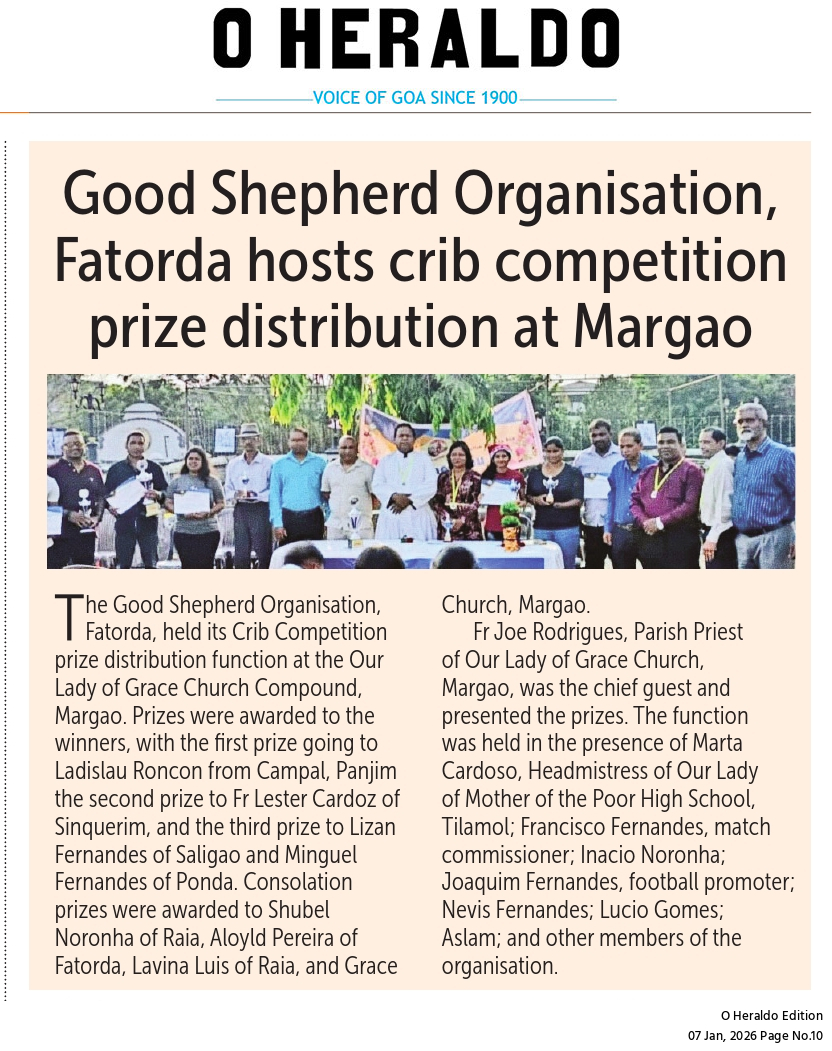 O HERALDO

VOICE OF GOA SINCE 1900

Good Shepherd Organisation, Fatorda hosts crib competition prize distribution at Margao

The Good Shepherd Organisation, Fatorda, held its Crib Competition prize distribution function at the Our Lady of Grace Church Compound, Margao. Prizes were awarded to the winners, with the first prize going to Ladislau Roncon from Campal, Panjim the second prize to Fr Lester Cardoz of Sinquerim, and the third prize to Lizan Fernandes of Saligao and Minguel Fernandes of Ponda. Consolation prizes were awarded to Shubel Noronha of Raia, Aloyld Pereira of Fatorda, Lavina Luis of Raia, and Grace Church, Margao.

Fr Joe Rodrigues, Parish Priest of Our Lady of Grace Church, Margao, was the chief guest and presented the prizes. The function was held in the presence of Marta Cardoso, Headmistress of Our Lady of Mother of the Poor High School, Tilamol; Francisco Fernandes, match commissioner; Inacio Noronha; Joaquim Fernandes, football promoter; Nevis Fernandes; Lucio Gomes; Aslam; and other members of the organisation.

O Heraldo Edition
07 Jan, 2026 Page No.10